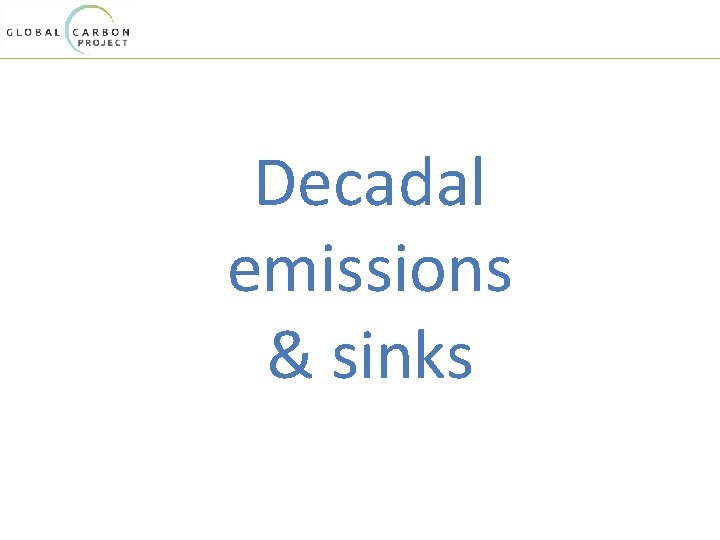 GLOBAL CARBON PROJECT

Decadal emissions & sinks